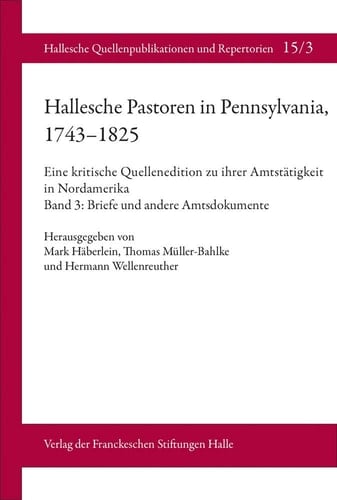 Hallesche Quellenpublikationen und Repertorien 15/3

Hallesche Pastoren in Pennsylvania, 1743–1825

Eine kritische Quellenedition zu ihrer Amtstätigkeit in Nordamerika
Band 3: Briefe und andere Amtsdokumente

Herausgegeben von
Mark Häberlein, Thomas Müller-Bahlke
und Hermann Wellenreuther

Verlag der Franckeschen Stiftungen Halle